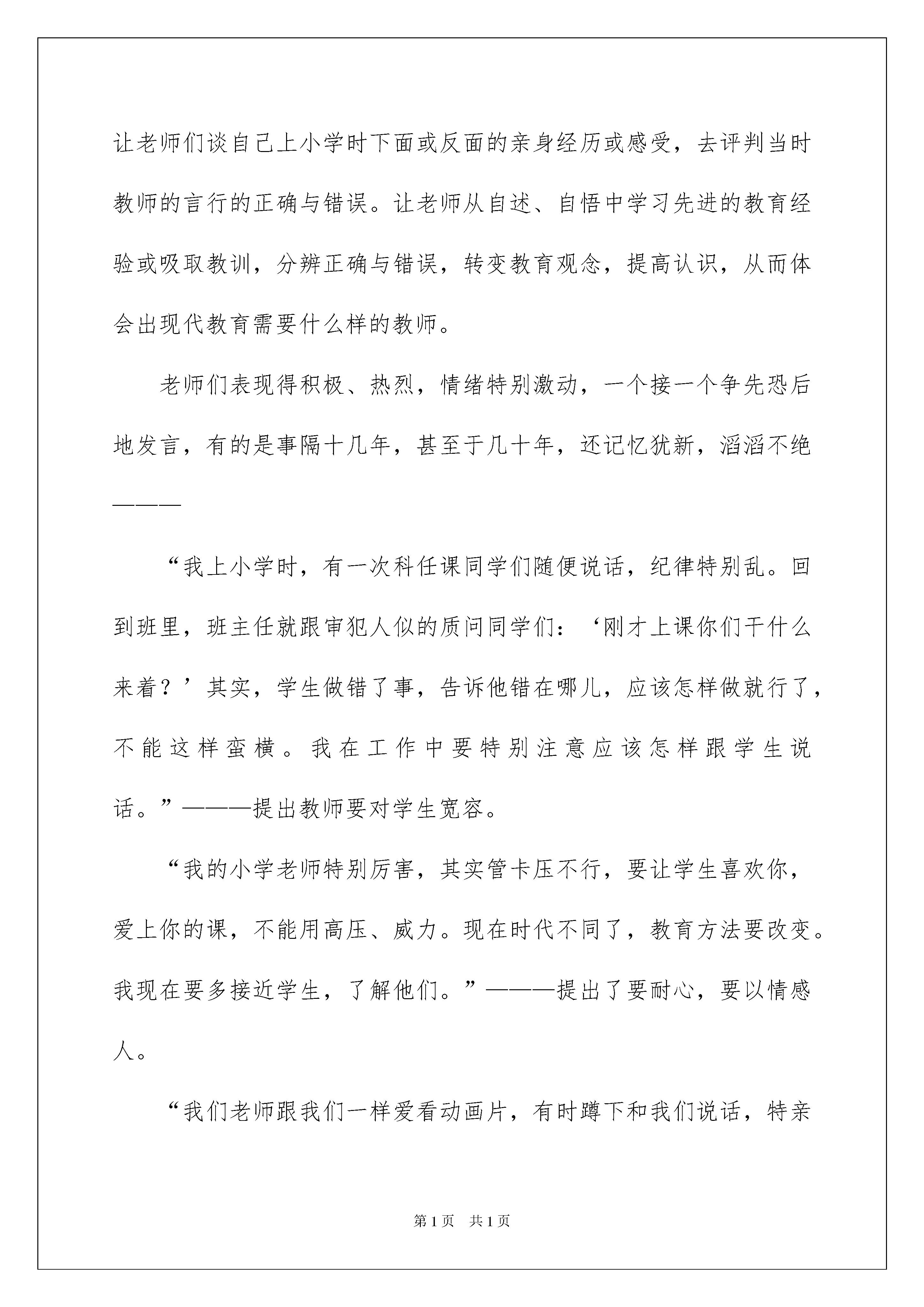 让老师们谈自己上小学时下面或反面的亲身经历或感受，去评判当时教师的言行的正确与错误。让老师从自述、自悟中学习先进的教育经验或吸取教训，分辨正确与错误，转变教育观念，提高认识，从而体会出现代教育需要什么样的教师。

老师们表现得积极、热烈，情绪特别激动，一个接一个争先恐后地发言，有的是事隔十几年，甚至于几十年，还记忆犹新，滔滔不绝———

“我上小学时，有一次科任课同学们随便说话，纪律特别乱。回到班里，班主任就跟审犯人似的质问同学们：‘刚才上课你们干什么来着？’其实，学生做错了事，告诉他错在哪儿，应该怎样做就行了，不能这样蛮横。我在工作中要特别注意应该怎样跟学生说话。”———提出教师要对学生宽容。

“我的小学老师特别厉害，其实管卡压不行，要让学生喜欢你，爱上你的课，不能用高压、威力。现在时代不同了，教育方法要改变。我现在要多接近学生，了解他们。”———提出了要耐心，要以情感人。

“我们老师跟我们一样爱看动画片，有时蹲下和我们说话，特亲

第1页 共1页